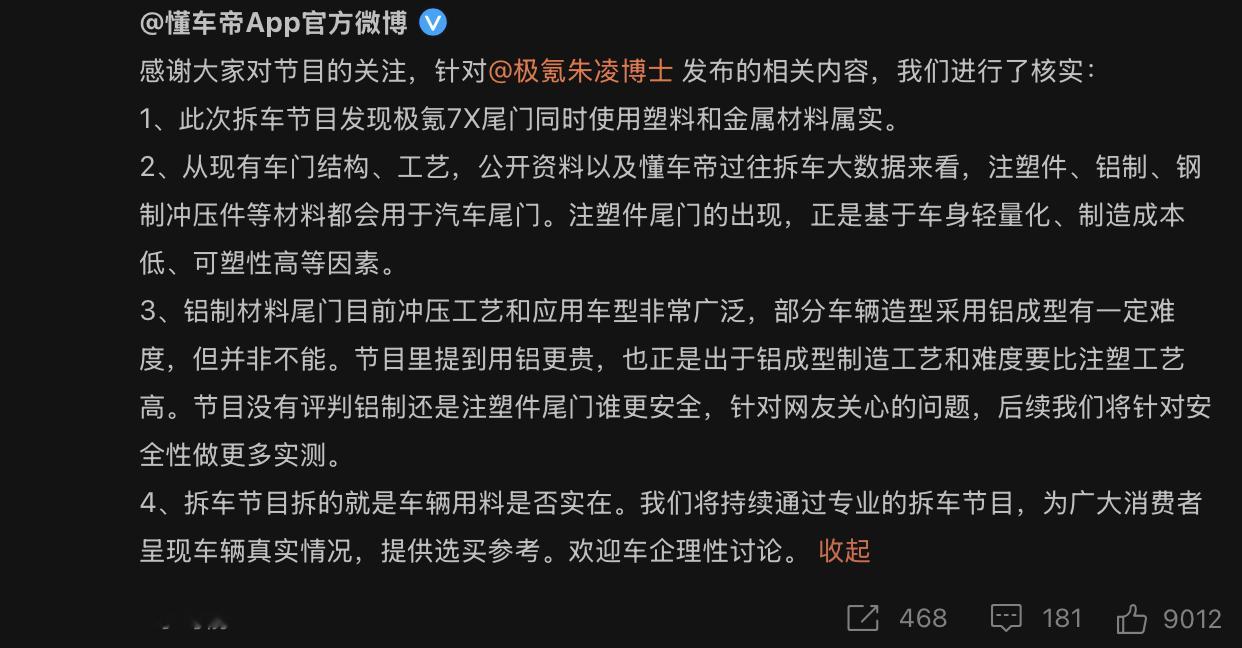 @懂车帝App官方微博

感谢大家对节目的关注，针对@极氪朱凌博士 发布的相关内容，我们进行了核实：

1、此次拆车节目发现极氪7X尾门同时使用塑料和金属材料属实。

2、从现有车门结构、工艺，公开资料以及懂车帝过往拆车大数据来看，注塑件、铝制、钢制冲压件等材料都会用于汽车尾门。注塑件尾门的出现，正是基于车身轻量化、制造成本低、可塑性高等因素。

3、铝制材料尾门目前冲压工艺和应用车型非常广泛，部分车辆造型采用铝成型有一定难度，但并非不能。节目里提到用铝更贵，也正是出于铝成型制造工艺和难度要比注塑工艺高。节目没有评判铝制还是注塑件尾门谁更安全，针对网友关心的问题，后续我们将针对安全性做更多实测。

4、拆车节目拆的就是车辆用料是否实在。我们将持续通过专业的拆车节目，为广大消费者呈现车辆真实情况，提供选买参考。欢迎车企理性讨论。 收起

468 181 9012